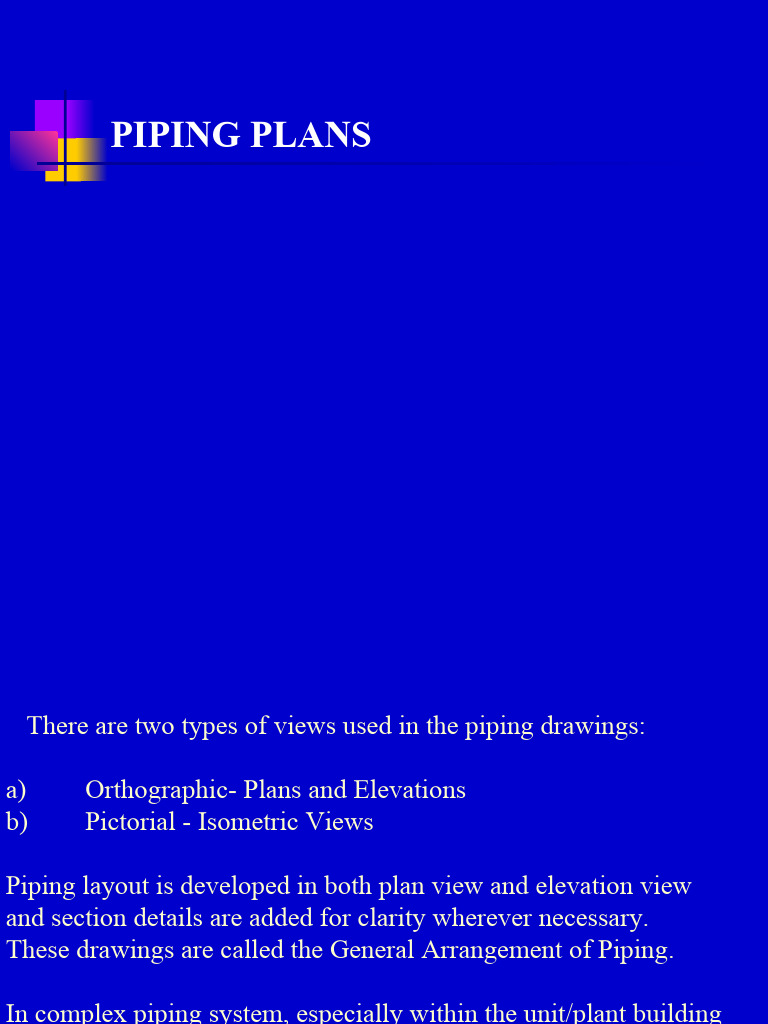 PIPING PLANS

There are two types of views used in the piping drawings:

a) Orthographic- Plans and Elevations
b) Pictorial - Isometric Views

Piping layout is developed in both plan view and elevation view and section details are added for clarity wherever necessary. These drawings are called the General Arrangement of Piping.

In complex piping system, especially within the unit/plant building